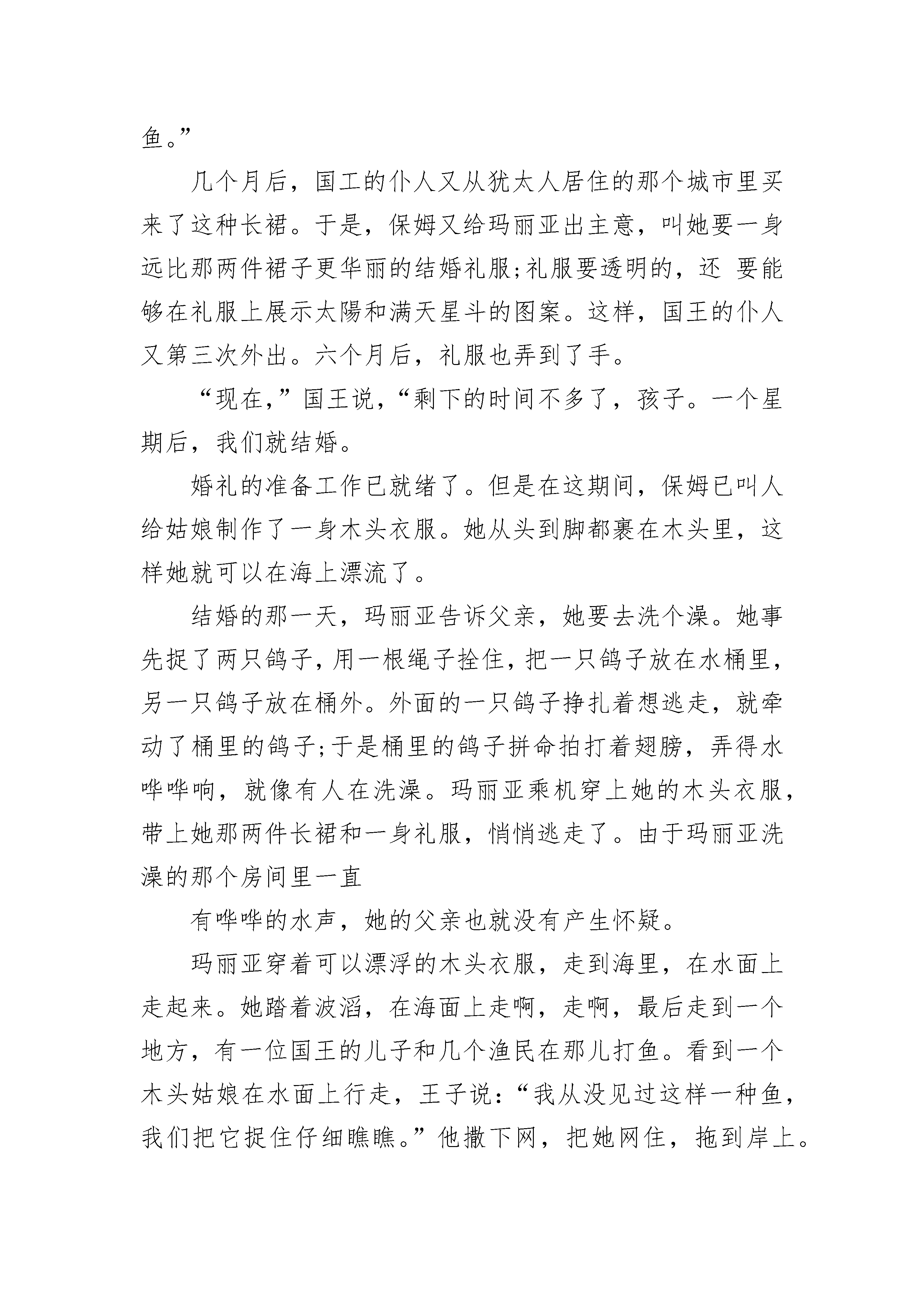 鱼。”

几个月后，国工的仆人又从犹太人居住的那个城市里买来了这种长裙。于是，保姆又给玛丽亚出主意，叫她要一身远比那两件裙子更华丽的结婚礼服;礼服要透明的，还 要能够在礼服上展示太陽和满天星斗的图案。这样，国王的仆人又第三次外出。六个月后，礼服也弄到了手。

“现在,”国王说,“剩下的时间不多了，孩子。一个星期后，我们就结婚。

婚礼的准备工作已就绪了。但是在这期间，保姆已叫人给姑娘制作了一身木头衣服。她从头到脚都裹在木头里，这样她就可以在海上漂流了。

结婚的那一天，玛丽亚告诉父亲，她要去洗个澡。她事先捉了两只鸽子,用一根绳子拴住,把一只鸽子放在水桶里,另一只鸽子放在桶外。外面的一只鸽子挣扎着想逃走，就牵动了桶里的鸽子;于是桶里的鸽子拼命拍打着翅膀，弄得水哗哗响，就像有人在洗澡。玛丽亚乘机穿上她的木头衣服,带上她那两件长裙和一身礼服，悄悄逃走了。由于玛丽亚洗澡的那个房间里一直

有哗哗的水声，她的父亲也就没有产生怀疑。

玛丽亚穿着可以漂浮的木头衣服，走到海里，在水面上走起来。她踏着波滔，在海面上走啊，走啊，最后走到一个地方，有一位国王的儿子和几个渔民在那儿打鱼。看到一个木头姑娘在水面上行走，王子说:“我从没见过这样一种鱼,我们把它捉住仔细瞧瞧。”他撒下网，把她网住，拖到岸上。